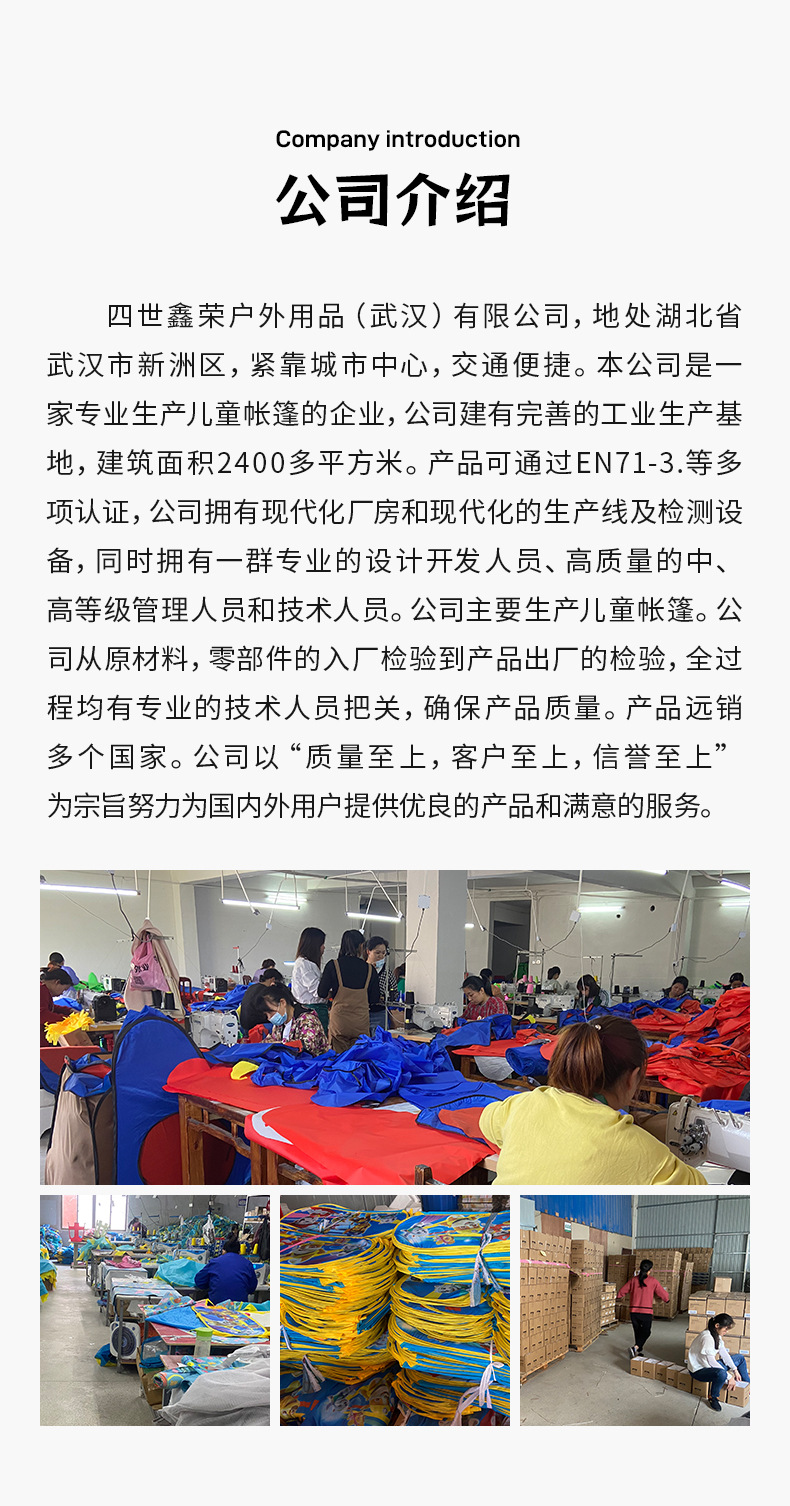 Company introduction

公司介绍

四世鑫荣户外用品（武汉）有限公司，地处湖北省武汉市新洲区，紧靠城市中心，交通便捷。本公司是一家专业生产儿童帐篷的企业，公司建有完善的工业生产基地，建筑面积2400多平方米。产品可通过EN71-3.等多项认证，公司拥有现代化厂房和现代化的生产线及检测设备，同时拥有一群专业的设计开发人员、高质量的中、高等级管理人员和技术人员。公司主要生产儿童帐篷。公司从原材料，零部件的入厂检验到产品出厂的检验，全过程均有专业的技术人员把关，确保产品质量。产品远销多个国家。公司以“质量至上，客户至上，信誉至上”为宗旨努力为国内外用户提供优良的产品和满意的服务。